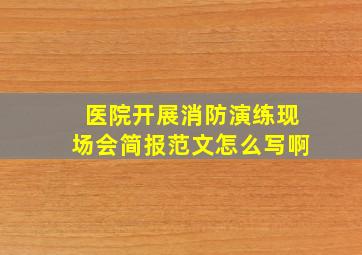 医院开展消防演练现场会简报范文怎么写啊